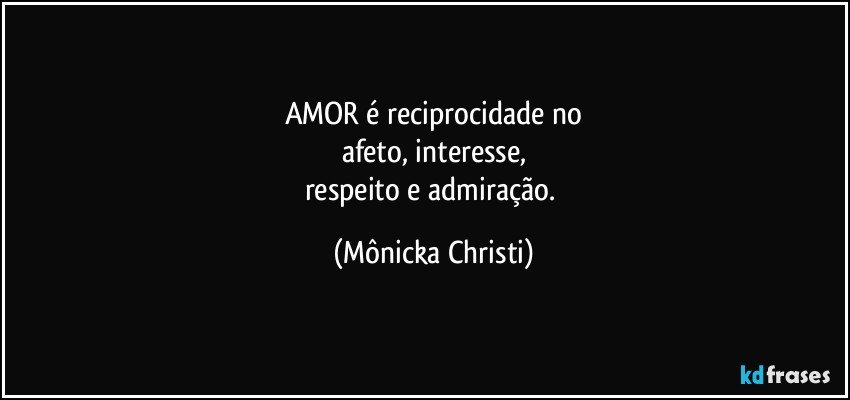 AMOR é reciprocidade no
afeto, interesse,
respeito e admiração.

(Mônicka Christi)

kdfrases